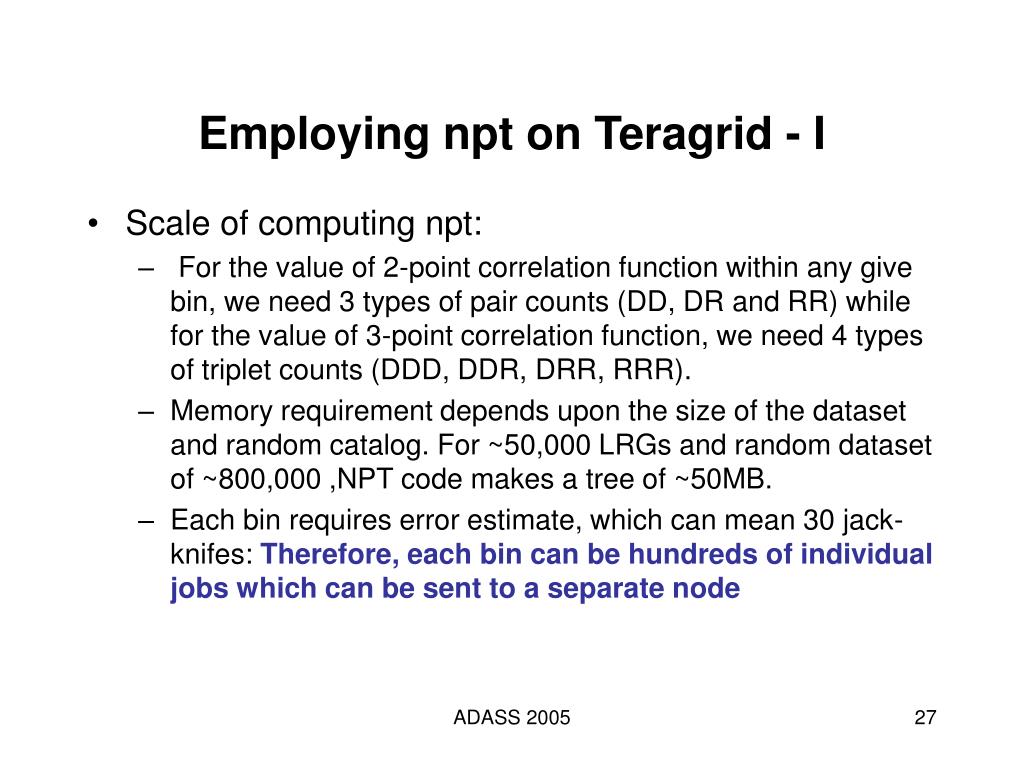 Employing npt on Teragrid - I

• Scale of computing npt:

– For the value of 2-point correlation function within any give bin, we need 3 types of pair counts (DD, DR and RR) while for the value of 3-point correlation function, we need 4 types of triplet counts (DDD, DDR, DRR, RRR).

– Memory requirement depends upon the size of the dataset and random catalog. For ~50,000 LRGs and random dataset of ~800,000 ,NPT code makes a tree of ~50MB.

– Each bin requires error estimate, which can mean 30 jack-knifes: Therefore, each bin can be hundreds of individual jobs which can be sent to a separate node

ADASS 2005

27